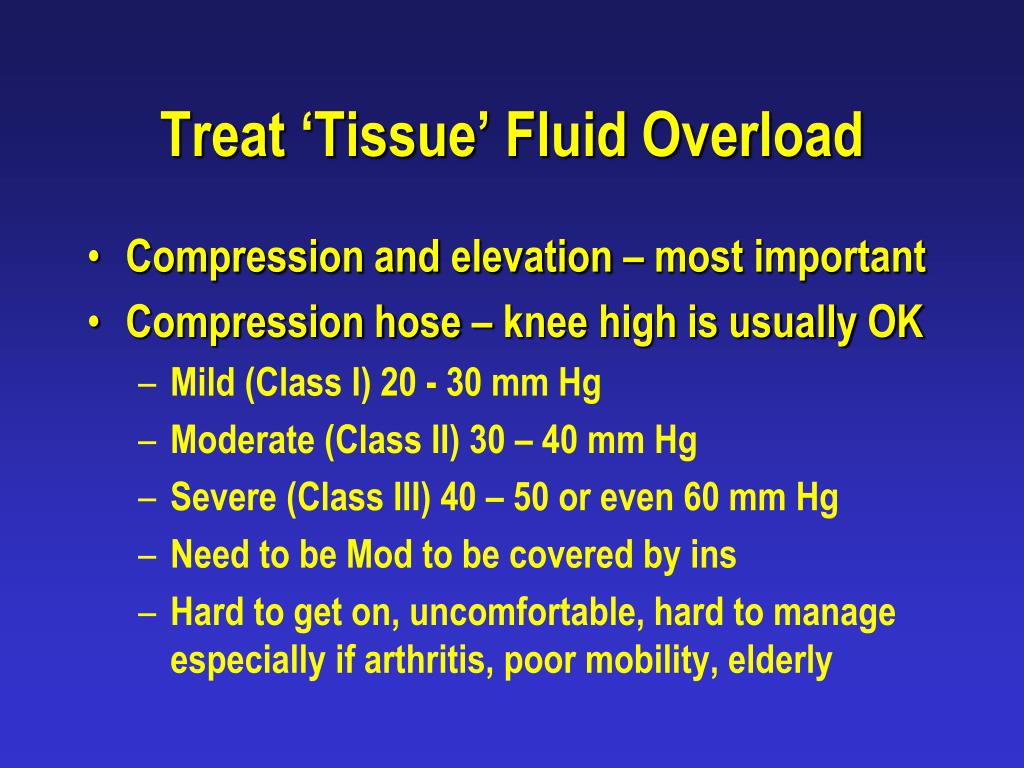 Treat ‘Tissue’ Fluid Overload

• Compression and elevation – most important
• Compression hose – knee high is usually OK
– Mild (Class I) 20 - 30 mm Hg
– Moderate (Class II) 30 – 40 mm Hg
– Severe (Class III) 40 – 50 or even 60 mm Hg
– Need to be Mod to be covered by ins
– Hard to get on, uncomfortable, hard to manage especially if arthritis, poor mobility, elderly